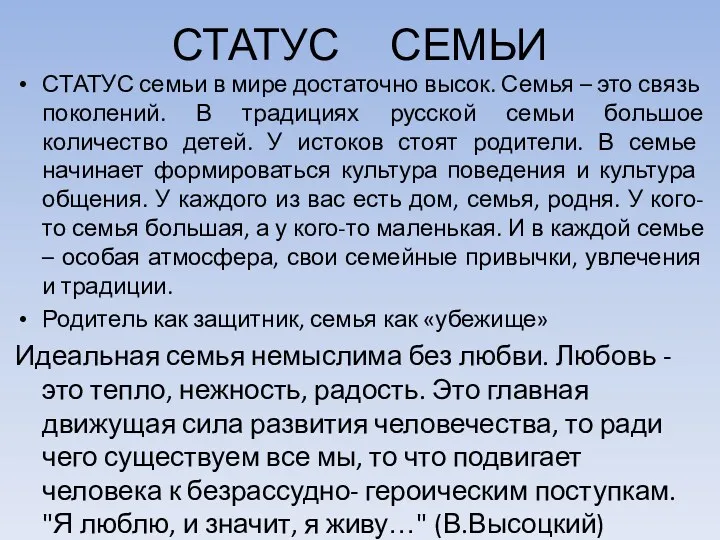 СТАТУС СЕМЬИ

• СТАТУС семьи в мире достаточно высок. Семья – это связь поколений. В традициях русской семьи большое количество детей. У истоков стоят родители. В семье начинает формироваться культура поведения и культура общения. У каждого из вас есть дом, семья, родня. У кого-то семья большая, а у кого-то маленькая. И в каждой семье – особая атмосфера, свои семейные привычки, увлечения и традиции.

• Родитель как защитник, семья как «убежище»

Идеальная семья немыслима без любви. Любовь - это тепло, нежность, радость. Это главная движущая сила развития человечества, то ради чего существуем все мы, то что подвигает человека к безрассудно- героическим поступкам. "Я люблю, и значит, я живу…" (В.Высоцкий)